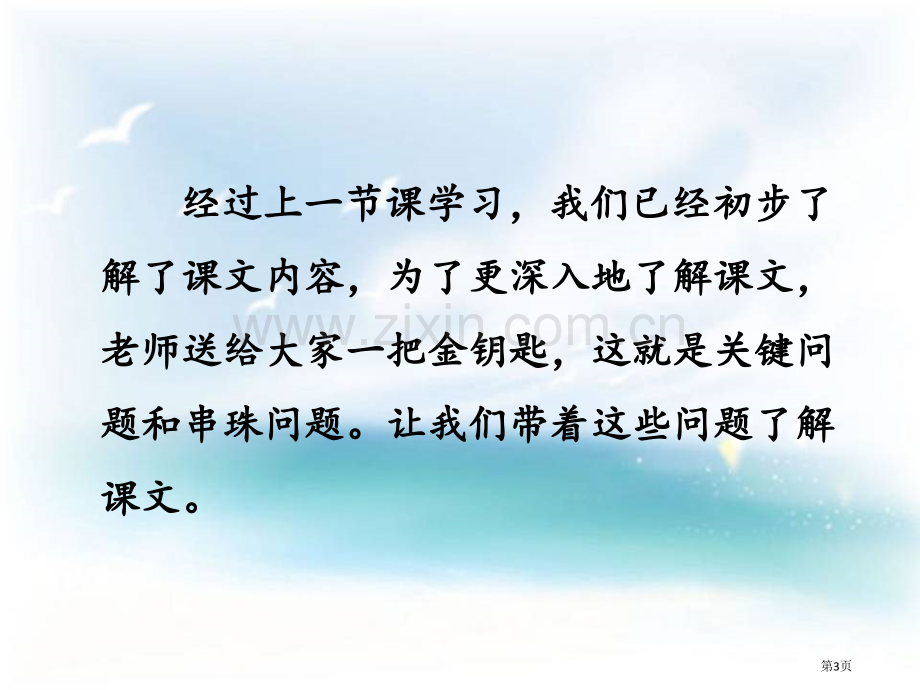 经过上一节课学习，我们已经初步了解了课文内容，为了更深入地了解课文，老师送给大家一把金钥匙，这就是关键问题和串珠问题。让我们带着这些问题了解课文。

www.zixin.com.cn

第3页